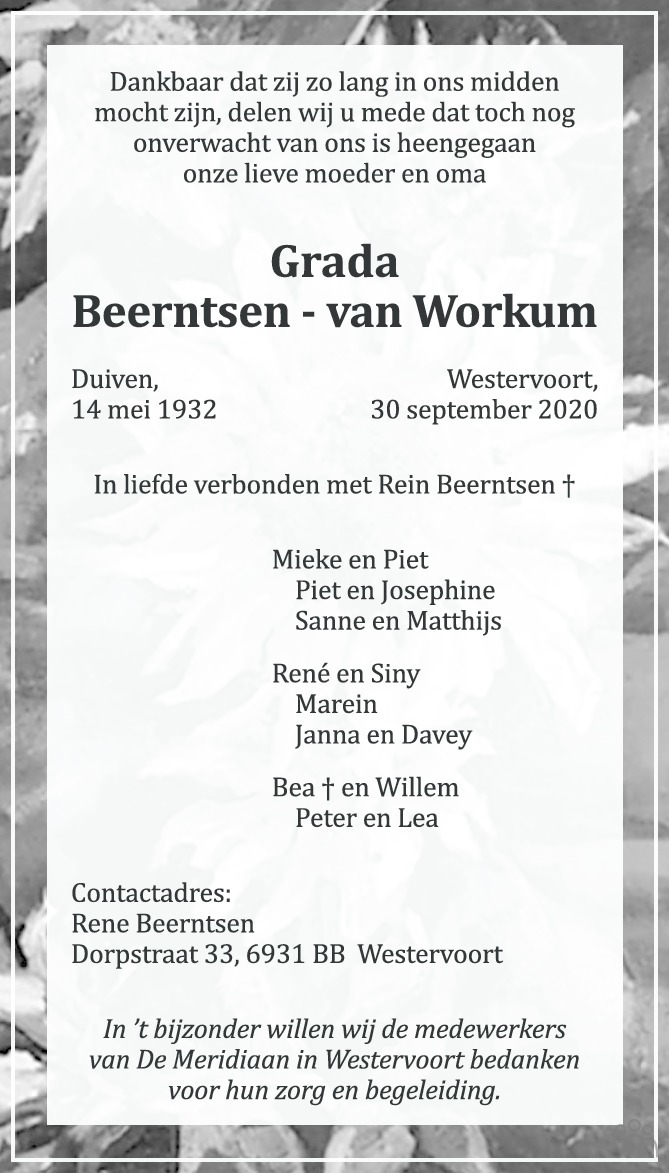 Dankbaar dat zij zo lang in ons midden mocht zijn, delen wij u mede dat toch nog onverwacht van ons is heengegaan onze lieve moeder en oma

Grada
Beerntsen - van Workum

Duiven,
14 mei 1932

Westervoort,
30 september 2020

In liefde verbonden met Rein Beerntsen †

Mieke en Piet
Piet en Josephine
Sanne en Matthijs

René en Siny
Marein
Janna en Davey

Bea † en Willem
Peter en Lea

Contactadres:
Rene Beerntsen
Dorpstraat 33, 6931 BB Westervoort

In 't bijzonder willen wij de medewerkers van De Meridiaan in Westervoort bedanken voor hun zorg en begeleiding.